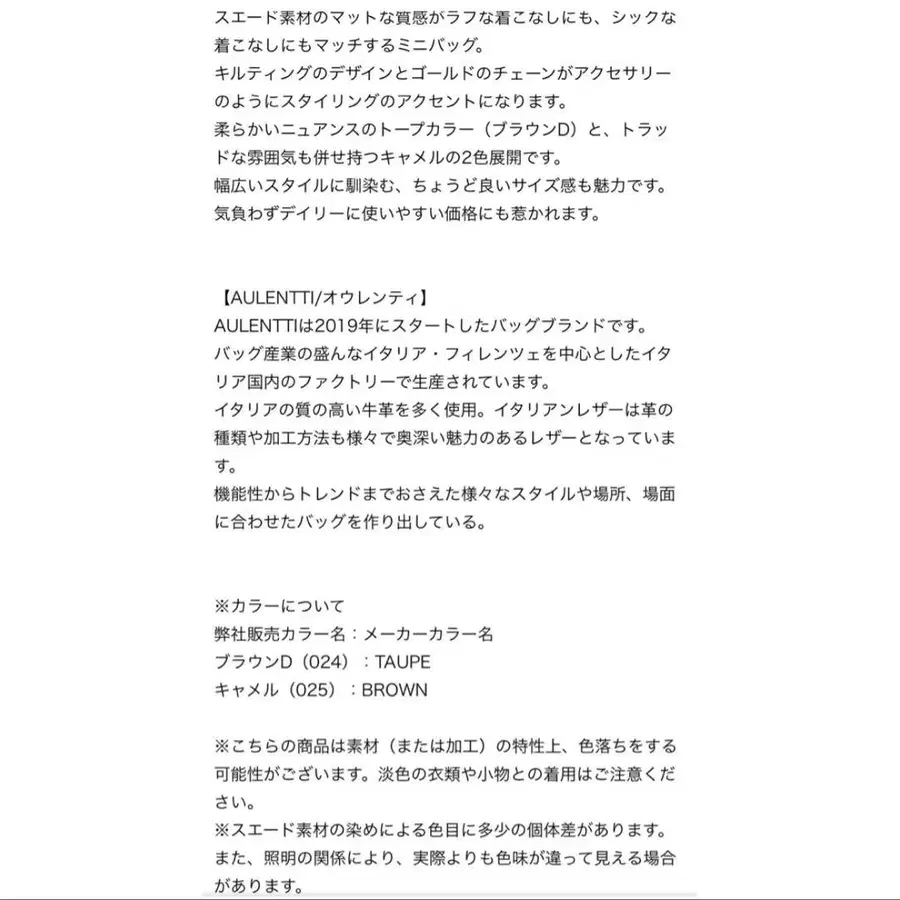 スエード素材のマットな質感がラフな着こなしにも、シックな着こなしにもマッチするミニバッグ。
キルティングのデザインとゴールドのチェーンがアクセサリーのようにスタイリングのアクセントになります。
柔らかいニュアンスのトープカラー（ブラウンD）と、トラッドな雰囲気も併せ持つキャメルの2色展開です。
幅広いスタイルに馴染む、ちょうど良いサイズ感も魅力です。
気負わずデイリーに使いやすい価格にも惹かれます。

【AULENTTI/オウレンティ】
AULENTTIは2019年にスタートしたバッグブランドです。
バッグ産業の盛んなイタリア・フィレンツェを中心としたイタリア国内のファクトリーで生産されています。
イタリアの質の高い牛革を多く使用。イタリアンレザーは革の種類や加工方法も様々で奥深い魅力のあるレザーとなっています。
機能性からトレンドまでおさえた様々なスタイルや場所、場面に合わせたバッグを作り出している。

※カラーについて
弊社販売カラー名：メーカーカラー名
ブラウンD（024）：TAUPE
キャメル（025）：BROWN

※こちらの商品は素材（または加工）の特性上、色落ちをする可能性がございます。淡色の衣類や小物との着用はご注意ください。
※スエード素材の染めによる色目に多少の個体差があります。
また、照明の関係により、実際よりも色味が違って見える場合があります。